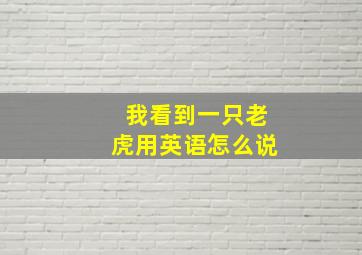 我看到一只老虎用英语怎么说